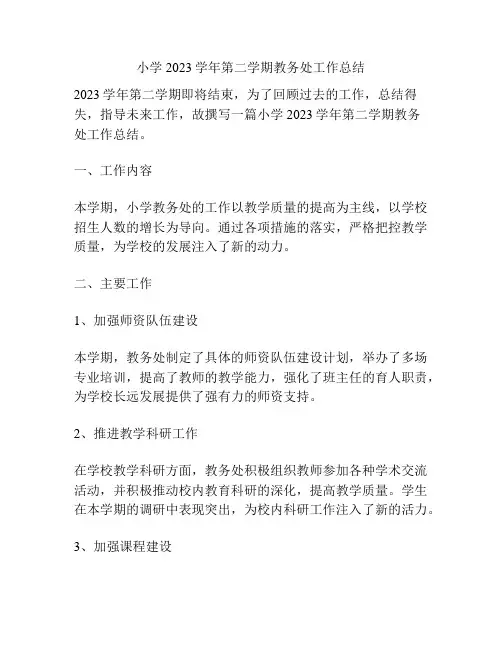 小学 2023 学年第二学期教务处工作总结

2023 学年第二学期即将结束，为了回顾过去的工作，总结得失，指导未来工作，故撰写一篇小学 2023 学年第二学期教务处工作总结。

一、工作内容

本学期，小学教务处的工作以教学质量的提高为主线，以学校招生人数的增长为导向。通过各项措施的落实，严格把控教学质量，为学校的发展注入了新的动力。

二、主要工作

1、加强师资队伍建设

本学期，教务处制定了具体的师资队伍建设计划，举办了多场专业培训，提高了教师的教学能力，强化了班主任的育人职责，为学校长远发展提供了强有力的师资支持。

2、推进教学科研工作

在学校教学科研方面，教务处积极组织教师参加各种学术交流活动，并积极推动校内教育科研的深化，提高教学质量。学生在本学期的调研中表现突出，为校内科研工作注入了新的活力。

3、加强课程建设